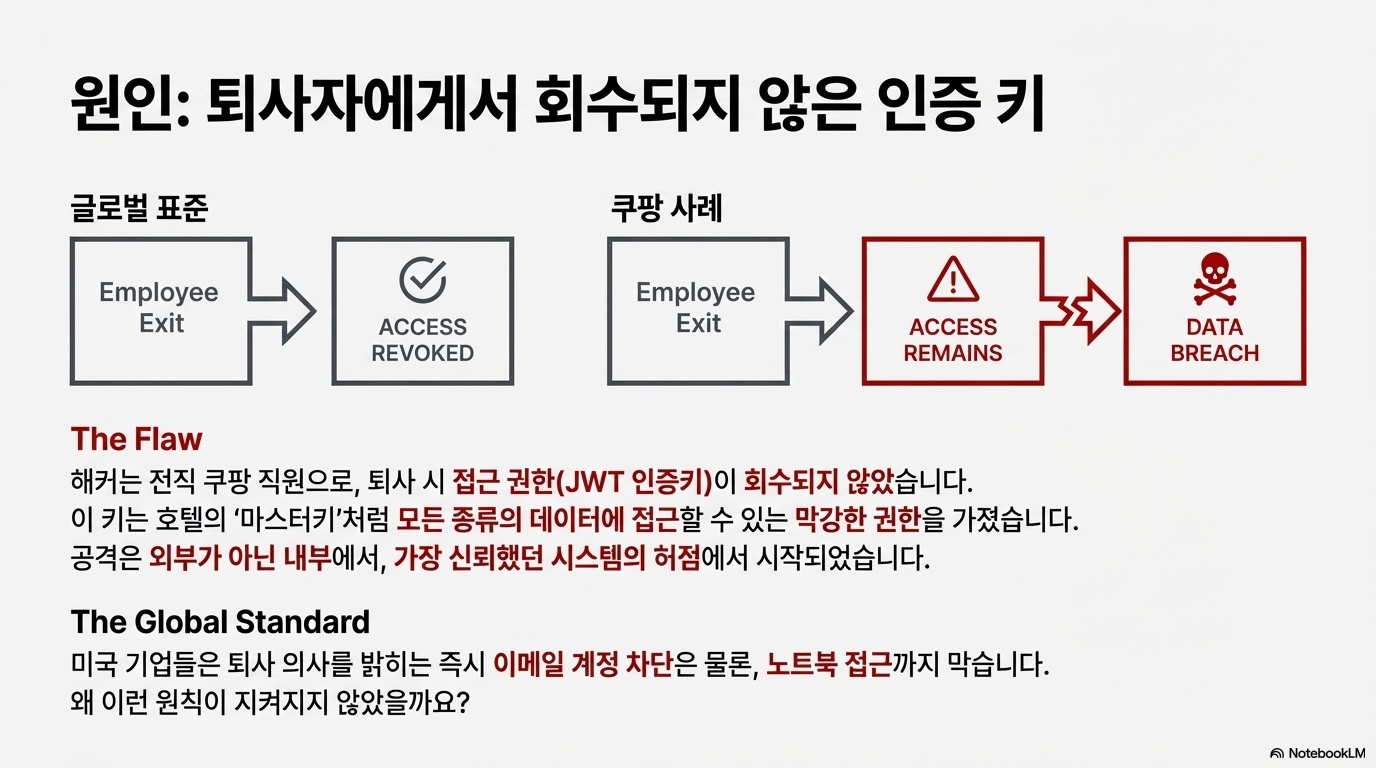 원인: 퇴사자에게서 회수되지 않은 인증 키

글로벌 표준

Employee Exit

ACCESS REVOKED

쿠팡 사례

Employee Exit

ACCESS REMAINS

DATA BREACH

The Flaw

해커는 전직 쿠팡 직원으로, 퇴사 시 접근 권한(JWT 인증키)이 회수되지 않았습니다.
이 키는 호텔의 '마스터키'처럼 모든 종류의 데이터에 접근할 수 있는 막강한 권한을 가졌습니다.
공격은 외부가 아닌 내부에서, 가장 신뢰했던 시스템의 허점에서 시작되었습니다.

The Global Standard

미국 기업들은 퇴사 의사를 밝히는 즉시 이메일 계정 차단은 물론, 노트북 접근까지 막습니다.
왜 이런 원칙이 지켜지지 않았을까요?

NotebookLM